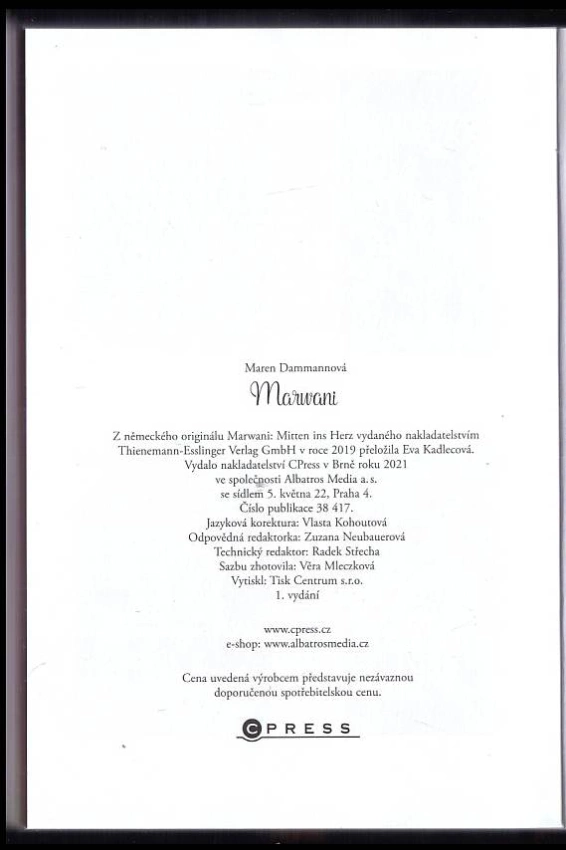 Maren Dammannová

Marwani

Z německého originálu Marwani: Mitten ins Herz vydaného nakladatelstvím Thienemann-Esslinger Verlag GmbH v roce 2019 přeložila Eva Kadlecová.
Vydalo nakladatelství CPress v Brně roku 2021
ve společnosti Albatros Media a.s.
se sídlem 5. května 22, Praha 4.
Číslo publikace 38 417.
Jazyková korektura: Vlasta Kohoutová
Odpovědná redaktorka: Zuzana Neubauerová
Technický redaktor: Radek Střecha
Sazbu zhotovila: Věra Mleczková
Vytiskl: Tisk Centrum s.r.o.
1. vydání

www.cpress.cz
e-shop: www.albatrosmedia.cz

Cena uvedená výrobcem představuje nezávaznou doporučenou spotřebitelskou cenu.

CPRESS